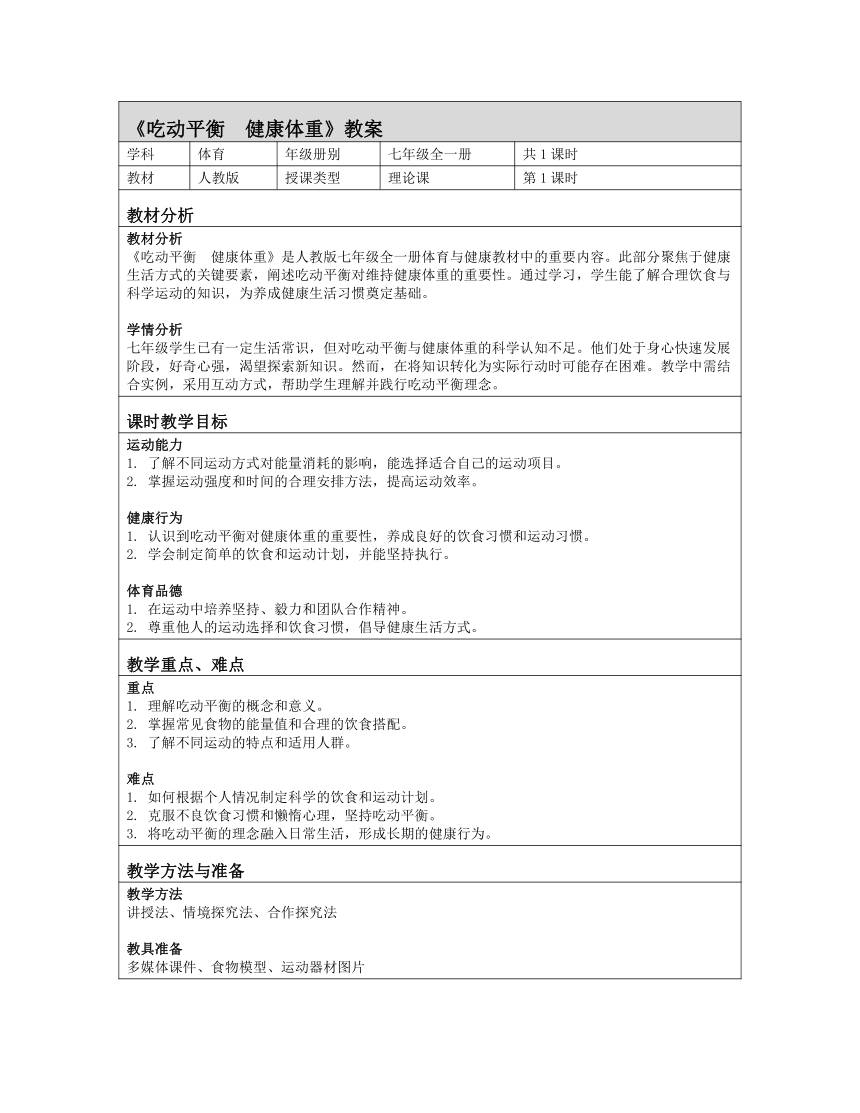 《吃动平衡　健康体重》教案

| 学科 | 体育 | 年级册别 | 七年级全一册 | 共 1 课时 |
|---|---|---|---|---|
| 教材 | 人教版 | 授课类型 | 理论课 | 第 1 课时 |

教材分析

教材分析
《吃动平衡　健康体重》是人教版七年级全一册体育与健康教材中的重要内容。此部分聚焦于健康生活方式的关键要素，阐述吃动平衡对维持健康体重的重要性。通过学习，学生能了解合理饮食与科学运动的知识，为养成健康生活习惯奠定基础。

学情分析
七年级学生已有一定生活常识，但对吃动平衡与健康体重的科学认知不足。他们处于身心快速发展阶段，好奇心强，渴望探索新知识。然而，在将知识转化为实际行动时可能存在困难。教学中需结合实例，采用互动方式，帮助学生理解并践行吃动平衡理念。

课时教学目标

运动能力
1. 了解不同运动方式对能量消耗的影响，能选择适合自己的运动项目。
2. 掌握运动强度和时间的合理安排方法，提高运动效率。

健康行为
1. 认识到吃动平衡对健康体重的重要性，养成良好的饮食习惯和运动习惯。
2. 学会制定简单的饮食和运动计划，并能坚持执行。

体育品德
1. 在运动中培养坚持、毅力和团队合作精神。
2. 尊重他人的运动选择和饮食习惯，倡导健康生活方式。

教学重点、难点

重点
1. 理解吃动平衡的概念和意义。
2. 掌握常见食物的能量值和合理的饮食搭配。
3. 了解不同运动的特点和适用人群。

难点
1. 如何根据个人情况制定科学的饮食和运动计划。
2. 克服不良饮食习惯和懒惰心理，坚持吃动平衡。
3. 将吃动平衡的理念融入日常生活，形成长期的健康行为。

教学方法与准备

教学方法
讲授法、情境探究法、合作探究法

教具准备
多媒体课件、食物模型、运动器材图片